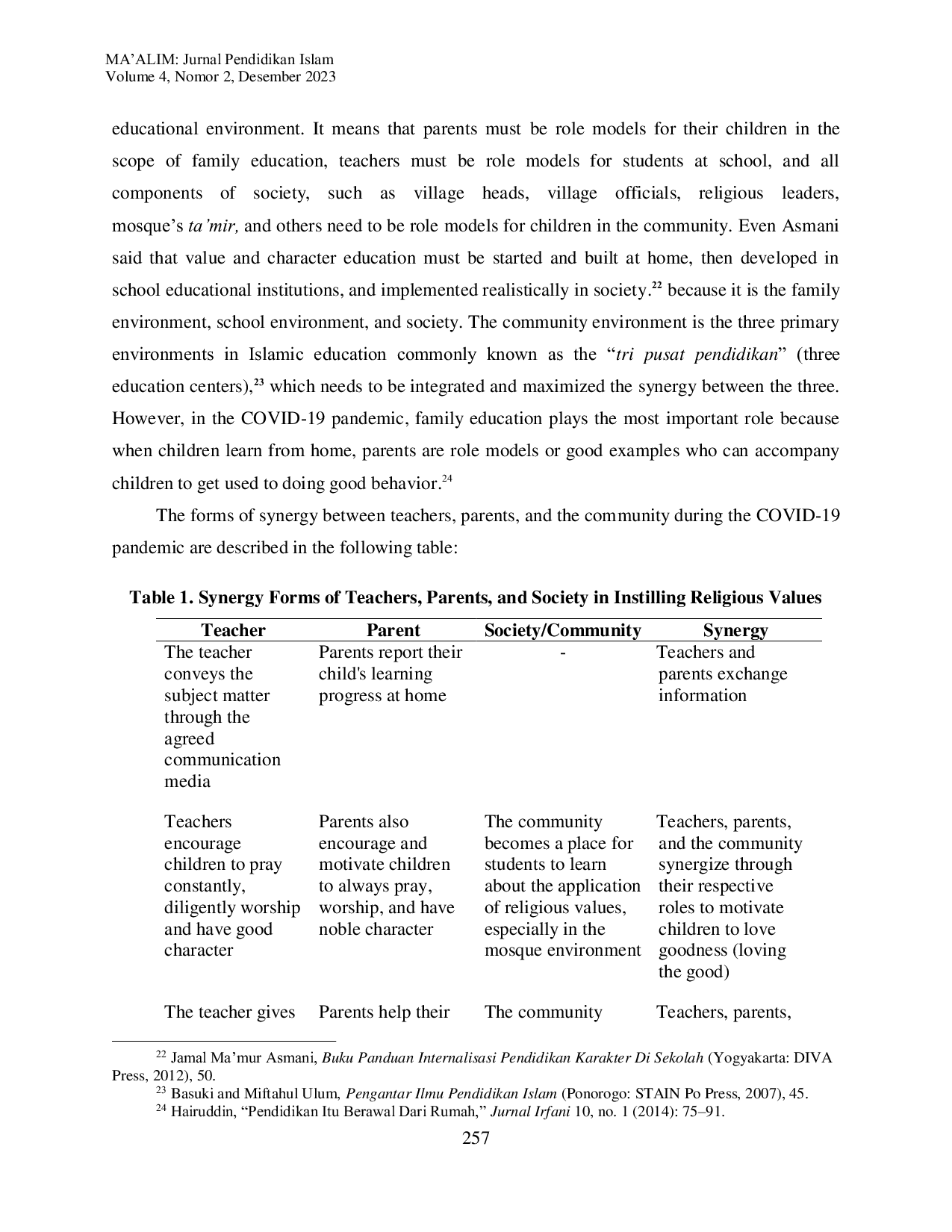 MA'ALIM: Jurnal Pendidikan Islam
Volume 4, Nomor 2, Desember 2023

educational environment. It means that parents must be role models for their children in the scope of family education, teachers must be role models for students at school, and all components of society, such as village heads, village officials, religious leaders, mosque's ta'mir, and others need to be role models for children in the community. Even Asmani said that value and character education must be started and built at home, then developed in school educational institutions, and implemented realistically in society.$^{22}$ because it is the family environment, school environment, and society. The community environment is the three primary environments in Islamic education commonly known as the "tri pusat pendidikan" (three education centers),$^{23}$ which needs to be integrated and maximized the synergy between the three. However, in the COVID-19 pandemic, family education plays the most important role because when children learn from home, parents are role models or good examples who can accompany children to get used to doing good behavior.$^{24}$

The forms of synergy between teachers, parents, and the community during the COVID-19 pandemic are described in the following table:

Table 1. Synergy Forms of Teachers, Parents, and Society in Instilling Religious Values

| Teacher | Parent | Society/Community | Synergy |
|---|---|---|---|
| The teacher conveys the subject matter through the agreed communication media | Parents report their child's learning progress at home | - | Teachers and parents exchange information |
| Teachers encourage children to pray constantly, diligently worship and have good character | Parents also encourage and motivate children to always pray, worship, and have noble character | The community becomes a place for students to learn about the application of religious values, especially in the mosque environment | Teachers, parents, and the community synergize through their respective roles to motivate children to love goodness (loving the good) |
| The teacher gives | Parents help their | The community | Teachers, parents, |

$^{22}$ Jamal Ma'mur Asmani, Buku Panduan Internalisasi Pendidikan Karakter Di Sekolah (Yogyakarta: DIVA Press, 2012), 50.
$^{23}$ Basuki and Miftahul Ulum, Pengantar Ilmu Pendidikan Islam (Ponorogo: STAIN Po Press, 2007), 45.
$^{24}$ Hairuddin, "Pendidikan Itu Berawal Dari Rumah," Jurnal Irfani 10, no. 1 (2014): 75–91.

257